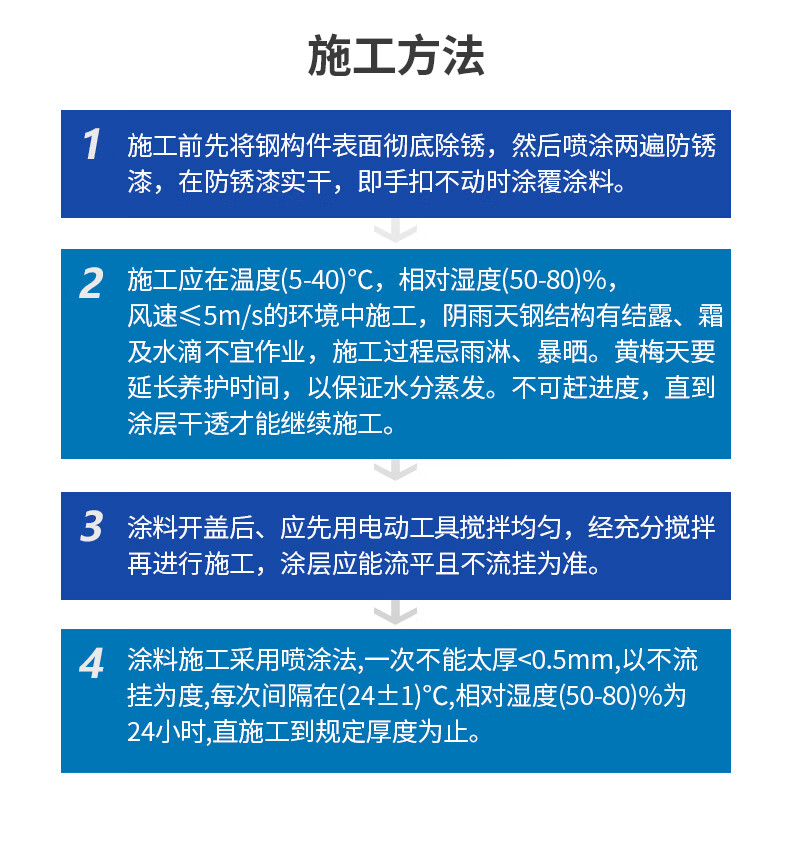 施工方法

1 施工前先将钢构件表面彻底除锈，然后喷涂两遍防锈漆，在防锈漆实干，即手扣不动时涂覆涂料。

2 施工应在温度(5-40)°C，相对湿度(50-80)%，风速≤5m/s的环境中施工，阴雨天钢结构有结露、霜及水滴不宜作业，施工过程忌雨淋、暴晒。黄梅天要延长养护时间，以保证水分蒸发。不可赶进度，直到涂层干透才能继续施工。

3 涂料开盖后、应先用电动工具搅拌均匀，经充分搅拌再进行施工，涂层应能流平且不流挂为准。

4 涂料施工采用喷涂法,一次不能太厚<0.5mm,以不流挂为度,每次间隔在(24±1)°C,相对湿度(50-80)%为24小时,直施工到规定厚度为止。